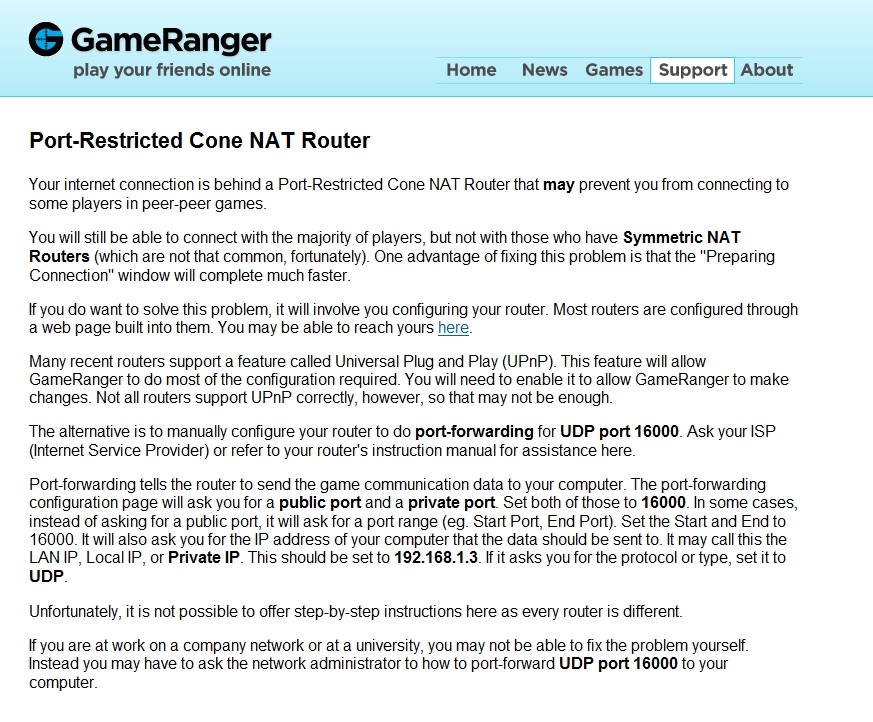 GameRanger
play your friends online

Home News Games Support About

Port-Restricted Cone NAT Router

Your internet connection is behind a Port-Restricted Cone NAT Router that may prevent you from connecting to some players in peer-peer games.

You will still be able to connect with the majority of players, but not with those who have Symmetric NAT Routers (which are not that common, fortunately). One advantage of fixing this problem is that the "Preparing Connection" window will complete much faster.

If you do want to solve this problem, it will involve you configuring your router. Most routers are configured through a web page built into them. You may be able to reach yours here.

Many recent routers support a feature called Universal Plug and Play (UPnP). This feature will allow GameRanger to do most of the configuration required. You will need to enable it to allow GameRanger to make changes. Not all routers support UPnP correctly, however, so that may not be enough.

The alternative is to manually configure your router to do port-forwarding for UDP port 16000. Ask your ISP (Internet Service Provider) or refer to your router's instruction manual for assistance here.

Port-forwarding tells the router to send the game communication data to your computer. The port-forwarding configuration page will ask you for a public port and a private port. Set both of those to 16000. In some cases, instead of asking for a public port, it will ask for a port range (eg. Start Port, End Port). Set the Start and End to 16000. It will also ask you for the IP address of your computer that the data should be sent to. It may call this the LAN IP, Local IP, or Private IP. This should be set to 192.168.1.3. If it asks you for the protocol or type, set it to UDP.

Unfortunately, it is not possible to offer step-by-step instructions here as every router is different.

If you are at work on a company network or at a university, you may not be able to fix the problem yourself. Instead you may have to ask the network administrator to how to port-forward UDP port 16000 to your computer.